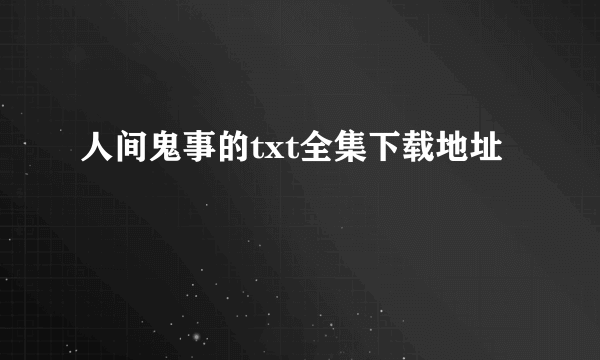 人间鬼事的txt全集下载地址